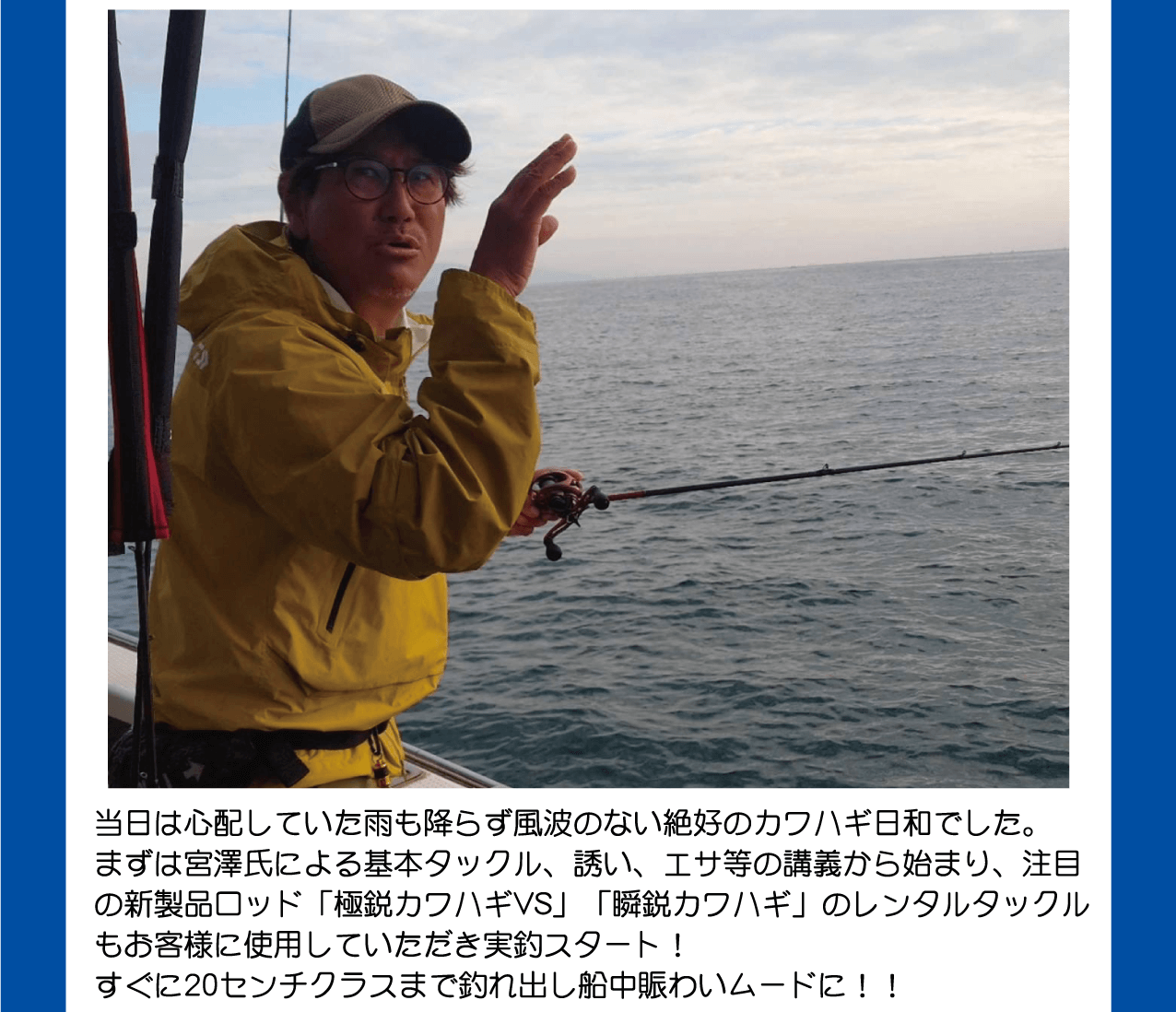 当日は心配していた雨も降らず風波のない絶好のカワハギ日和でした。
まずは宮澤氏による基本タックル、誘い、エサ等の講義から始まり、注目の新製品ロッド「極鋭カワハギVS」「瞬鋭カワハギ」のレンタルタックルもお客様に使用していただき実釣スタート！
すぐに20センチクラスまで釣れ出し船中賑わいムードに！！